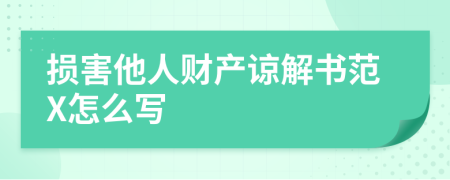 损害他人财产谅解书范X怎么写